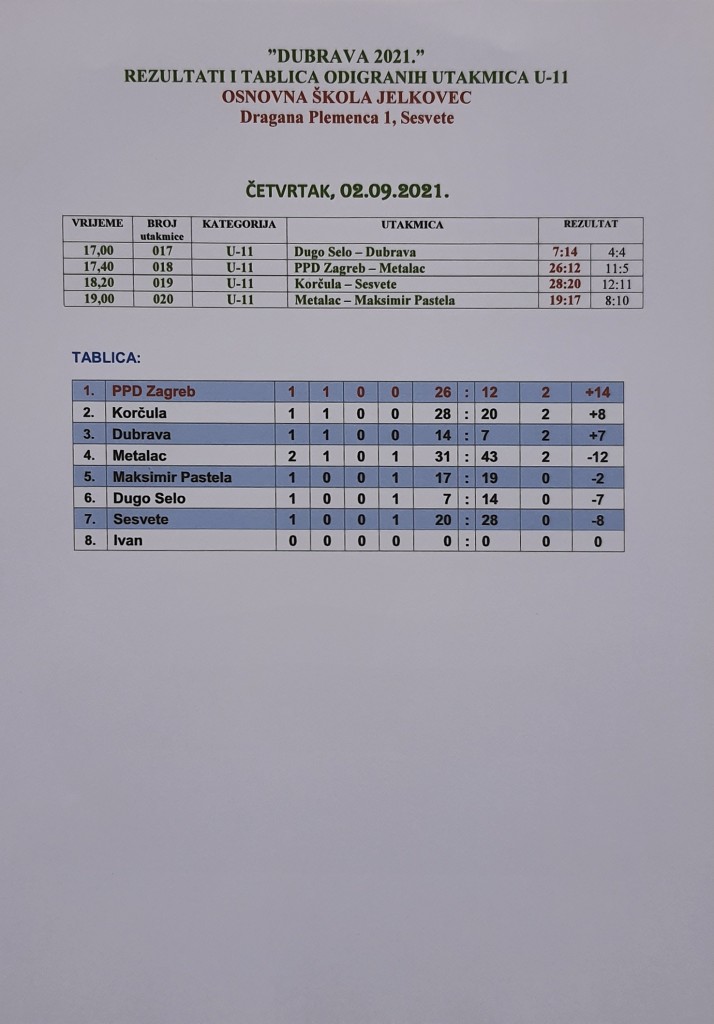 "DUBRAVA 2021."
REZULTATI I TABLICA ODIGRANIH UTAKMICA U-11
OSNOVNA ŠKOLA JELKOVEC
Dragana Plemenca 1, Sesvete

ČETVRTAK, 02.09.2021.

| VRIJEME | BROJ utakmice | KATEGORIJA | UTAKMICA | REZULTAT | |
|---|---|---|---|---|---|
| 17,00 | 017 | U-11 | Dugo Selo – Dubrava | 7:14 | 4:4 |
| 17,40 | 018 | U-11 | PPD Zagreb – Metalac | 26:12 | 11:5 |
| 18,20 | 019 | U-11 | Korčula – Sesvete | 28:20 | 12:11 |
| 19,00 | 020 | U-11 | Metalac – Maksimir Pastela | 19:17 | 8:10 |

TABLICA:

| 1. | PPD Zagreb | 1 | 1 | 0 | 0 | 26 | : | 12 | 2 | +14 |
|---|---|---|---|---|---|---|---|---|---|---|
| 2. | Korčula | 1 | 1 | 0 | 0 | 28 | : | 20 | 2 | +8 |
| 3. | Dubrava | 1 | 1 | 0 | 0 | 14 | : | 7 | 2 | +7 |
| 4. | Metalac | 2 | 1 | 0 | 1 | 31 | : | 43 | 2 | -12 |
| 5. | Maksimir Pastela | 1 | 0 | 0 | 1 | 17 | : | 19 | 0 | -2 |
| 6. | Dugo Selo | 1 | 0 | 0 | 1 | 7 | : | 14 | 0 | -7 |
| 7. | Sesvete | 1 | 0 | 0 | 1 | 20 | : | 28 | 0 | -8 |
| 8. | Ivan | 0 | 0 | 0 | 0 | 0 | : | 0 | 0 | 0 |